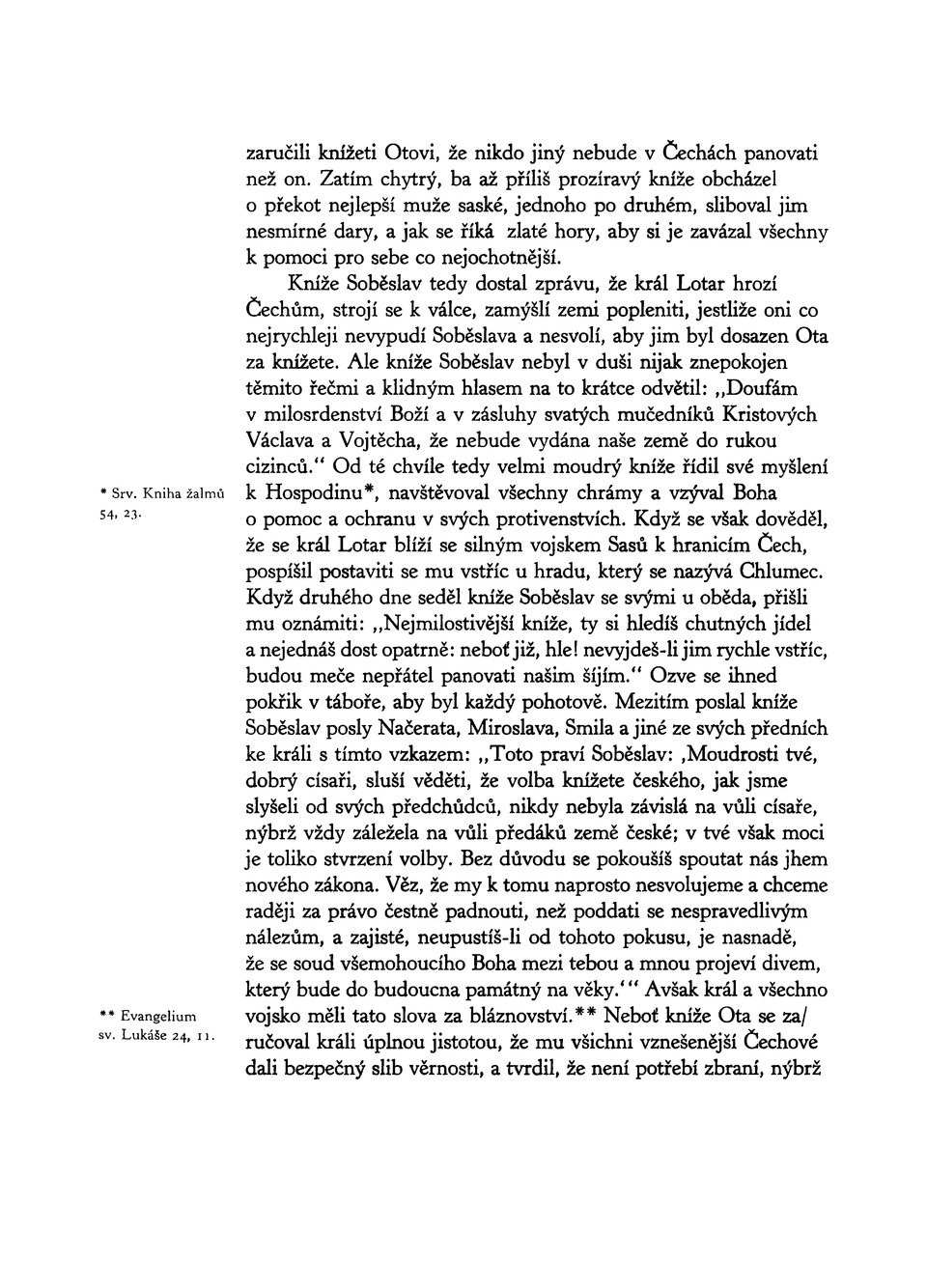 zaručili knížeti Otovi, že nikdo jiný nebude v Čechách panovati než on. Zatím chytrý, ba až příliš prozíravý kníže obcházel o překot nejlepší muže saské, jednoho po druhém, sliboval jim nesmírné dary, a jak se říká zlaté hory, aby si je zavázal všechny k pomoci pro sebe co nejochotnější.

Kníže Soběslav tedy dostal zprávu, že král Lotar hrozí Čechům, strojí se k válce, zamýšlí zemi popleniti, jestliže oni co nejrychleji nevypudí Soběslava a nesvolí, aby jim byl dosazen Ota za knížete. Ale kníže Soběslav nebyl v duši nijak znepokojen těmito řečmi a klidným hlasem na to krátce odvětil: „Doufám v milosrdenství Boží a v zásluhy svatých mučedníků Kristových Václava a Vojtěcha, že nebude vydána naše země do rukou cizinců." Od té chvíle tedy velmi moudrý kníže řídil své myšlení k Hospodinu*, navštěvoval všechny chrámy a vzýval Boha o pomoc a ochranu v svých protivenstvích. Když se však dověděl, že se král Lotar blíží se silným vojskem Sasů k hranicím Čech, pospíšil postaviti se mu vstříc u hradu, který se nazývá Chlumec. Když druhého dne seděl kníže Soběslav se svými u oběda, přišli mu oznámiti: „Nejmilostivější kníže, ty si hledíš chutných jídel a nejednáš dost opatrně: neboť již, hle! nevyjdeš-li jim rychle vstříc, budou meče nepřátel panovati našim šíjím." Ozve se ihned pokřik v táboře, aby byl každý pohotově. Mezitím poslal kníže Soběslav posly Načerata, Miroslava, Smila a jiné ze svých předních ke králi s tímto vzkazem: „Toto praví Soběslav: ‚Moudrosti tvé, dobrý císaři, sluší věděti, že volba knížete českého, jak jsme slyšeli od svých předchůdců, nikdy nebyla závislá na vůli císaře, nýbrž vždy záležela na vůli předáků země české; v tvé však moci je toliko stvrzení volby. Bez důvodu se pokoušíš spoutat nás jhem nového zákona. Věz, že my k tomu naprosto nesvolujeme a chceme raději za právo čestně padnouti, než poddati se nespravedlivým nálezům, a zajisté, neupustíš-li od tohoto pokusu, je nasnadě, že se soud všemohoucího Boha mezi tebou a mnou projeví divem, který bude do budoucna památný na věky.'" Avšak král a všechno vojsko měli tato slova za bláznovství.** Neboť kníže Ota se zaručoval králi úplnou jistotou, že mu všichni vznešenější Čechové dali bezpečný slib věrnosti, a tvrdil, že není potřebí zbraní, nýbrž

* Srv. Kniha žalmů 54, 23.

** Evangelium sv. Lukáše 24, 11.